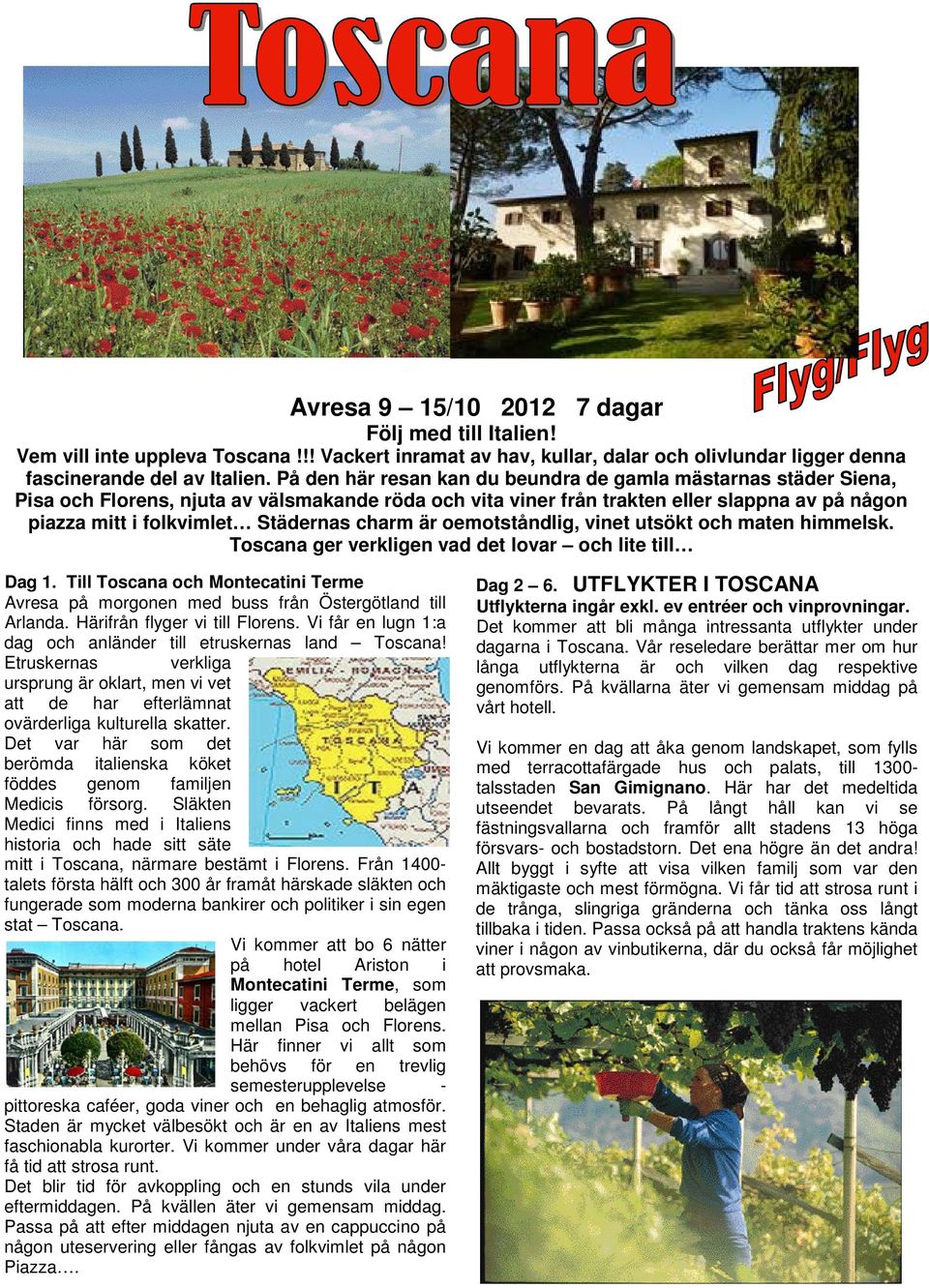 Toscana

Flyg/Flyg

Avresa 9 – 15/10 2012 7 dagar
Följ med till Italien!
Vem vill inte uppleva Toscana !!! Vackert inramat av hav, kullar, dalar och olivlundar ligger denna fascinerande del av Italien. På den här resan kan du beundra de gamla mästarnas städer Siena, Pisa och Florens, njuta av välsmakande röda och vita viner från trakten eller slappna av på någon piazza mitt i folkvimlet… Städernas charm är oemotståndlig, vinet utsökt och maten himmelsk. Toscana ger verkligen vad det lovar – och lite till…

Dag 1. Till Toscana och Montecatini Terme
Avresa på morgonen med buss från Östergötland till Arlanda. Härifrån flyger vi till Florens. Vi får en lugn 1:a dag och anländer till etruskernas land – Toscana! Etruskernas verkliga ursprung är oklart, men vi vet att de har efterlämnat ovärderliga kulturella skatter. Det var här som det berömda italienska köket föddes genom familjen Medicis försorg. Släkten Medici finns med i Italiens historia och hade sitt säte mitt i Toscana, närmare bestämt i Florens. Från 1400-talets första hälft och 300 år framåt härskade släkten och fungerade som moderna bankirer och politiker i sin egen stat – Toscana.

EMILIA - ROMAGNA
TOSCANA
ITA

Vi kommer att bo 6 nätter på hotel Ariston i Montecatini Terme, som ligger vackert belägen mellan Pisa och Florens. Här finner vi allt som behövs för en trevlig semesterupplevelse - pittoreska caféer, goda viner och en behaglig atmosför. Staden är mycket välbesökt och är en av Italiens mest fashionabla kurorter. Vi kommer under våra dagar här få tid att strosa runt.
Det blir tid för avkoppling och en stunds vila under eftermiddagen. På kvällen äter vi gemensam middag. Passa på att efter middagen njuta av en cappuccino på någon uteservering eller fångas av folkvimlet på någon Piazza….

Dag 2 – 6. UTFLYKTER I TOSCANA
Utflykterna ingår exkl. ev entréer och vinprovningar.
Det kommer att bli många intressanta utflykter under dagarna i Toscana. Vår reseledare berättar mer om hur långa utflykterna är och vilken dag respektive genomförs. På kvällarna äter vi gemensam middag på vårt hotell.

Vi kommer en dag att åka genom landskapet, som fylls med terracottafärgade hus och palats, till 1300-talsstaden San Gimignano. Här har det medeltida utseendet bevarats. På långt håll kan vi se fästningsvallarna och framför allt stadens 13 höga försvars- och bostadstorn. Det ena högre än det andra! Allt byggt i syfte att visa vilken familj som var den mäktigaste och mest förmögna. Vi får tid att strosa runt i de trånga, slingriga gränderna och tänka oss långt tillbaka i tiden. Passa också på att handla traktens kända viner i någon av vinbutikerna, där du också får möjlighet att provsmaka.